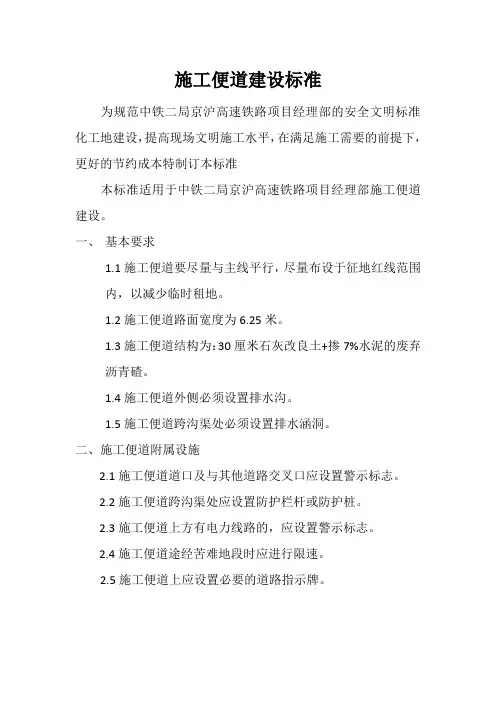 施工便道建设标准

为规范中铁二局京沪高速铁路项目经理部的安全文明标准化工地建设，提高现场文明施工水平，在满足施工需要的前提下，更好的节约成本特制订本标准

本标准适用于中铁二局京沪高速铁路项目经理部施工便道建设。

一、 基本要求

1.1 施工便道要尽量与主线平行，尽量布设于征地红线范围内，以减少临时租地。

1.2 施工便道路面宽度为 6.25 米。

1.3 施工便道结构为：30 厘米石灰改良土+掺 7%水泥的废弃沥青碴。

1.4 施工便道外侧必须设置排水沟。

1.5 施工便道跨沟渠处必须设置排水涵洞。

二、施工便道附属设施

2.1 施工便道道口及与其他道路交叉口应设置警示标志。

2.2 施工便道跨沟渠处应设置防护栏杆或防护桩。

2.3 施工便道上方有电力线路的，应设置警示标志。

2.4 施工便道途经苦难地段时应进行限速。

2.5 施工便道上应设置必要的道路指示牌。